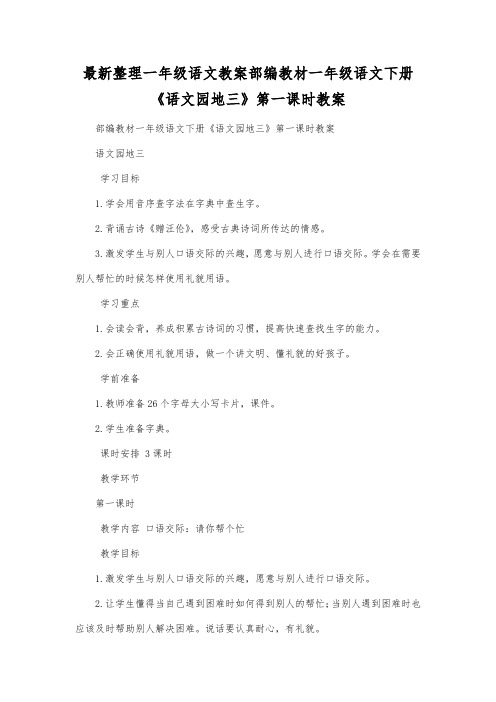 最新整理一年级语文教案部编教材一年级语文下册《语文园地三》第一课时教案

部编教材一年级语文下册《语文园地三》第一课时教案

语文园地三

学习目标

1.学会用音序查字法在字典中查生字。

2.背诵古诗《赠汪伦》，感受古典诗词所传达的情感。

3.激发学生与别人口语交际的兴趣，愿意与别人进行口语交际。学会在需要别人帮忙的时候怎样使用礼貌用语。

学习重点

1.会读会背，养成积累古诗词的习惯，提高快速查找生字的能力。

2.会正确使用礼貌用语，做一个讲文明、懂礼貌的好孩子。

学前准备

1.教师准备26个字母大小写卡片，课件。

2.学生准备字典。

课时安排 3课时

教学环节

第一课时

教学内容 口语交际：请你帮个忙

教学目标

1.激发学生与别人口语交际的兴趣，愿意与别人进行口语交际。

2.让学生懂得当自己遇到困难时如何得到别人的帮忙；当别人遇到困难时也应该及时帮助别人解决困难。说话要认真耐心，有礼貌。